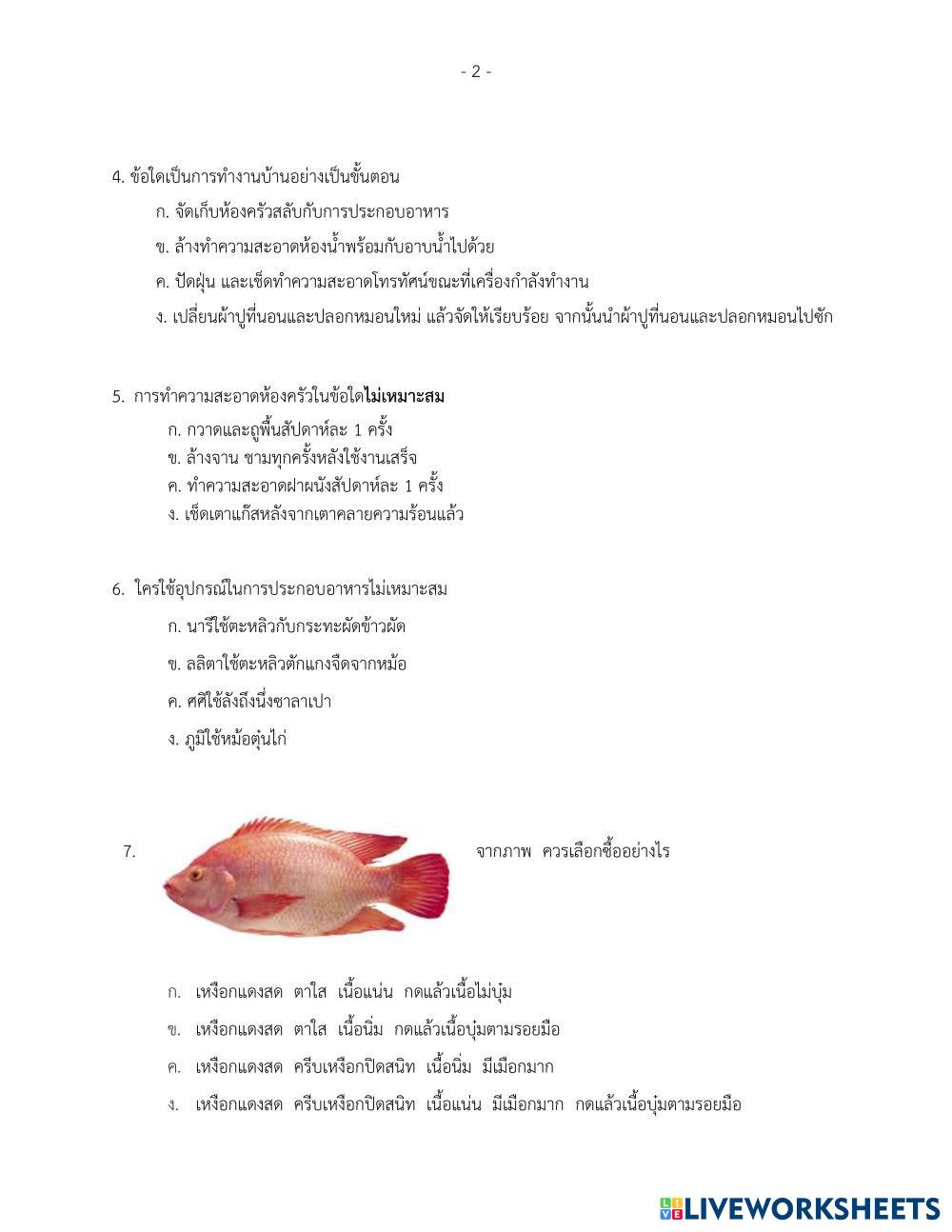 - 2 -

4. ข้อใดเป็นการทำงานบ้านอย่างเป็นขั้นตอน

ก. จัดเก็บห้องครัวสลับกับการประกอบอาหาร

ข. ล้างทำความสะอาดห้องน้ำพร้อมกับอาบน้ำไปด้วย

ค. ปัดฝุ่น และเช็ดทำความสะอาดโทรทัศน์ขณะที่เครื่องกำลังทำงาน

ง. เปลี่ยนผ้าปูที่นอนและปลอกหมอนใหม่ แล้วจัดให้เรียบร้อย จากนั้นนำผ้าปูที่นอนและปลอกหมอนไปซัก

5. การทำความสะอาดห้องครัวในข้อใดไม่เหมาะสม

ก. กวาดและถูพื้นสัปดาห์ละ 1 ครั้ง

ข. ล้างจาน ชามทุกครั้งหลังใช้งานเสร็จ

ค. ทำความสะอาดฝาผนังสัปดาห์ละ 1 ครั้ง

ง. เช็ดเตาแก๊สหลังจากเตาคลายความร้อนแล้ว

6. ใครใช้อุปกรณ์ในการประกอบอาหารไม่เหมาะสม

ก. นารีใช้ตะหลิวกับกระทะผัดข้าวผัด

ข. ลลิตาใช้ตะหลิวตักแกงจืดจากหม้อ

ค. ศศิใช้ลังถึงนึ่งซาลาเปา

ง. ภูมิใช้หม้อตุ๋นไก่

7. จากภาพ ควรเลือกซื้ออย่างไร

ก. เหงือกแดงสด ตาใส เนื้อแน่น กดแล้วเนื้อไม่บุ๋ม

ข. เหงือกแดงสด ตาใส เนื้อนิ่ม กดแล้วเนื้อบุ๋มตามรอยมือ

ค. เหงือกแดงสด ครีบเหงือกปิดสนิท เนื้อนิ่ม มีเมือกมาก

ง. เหงือกแดงสด ครีบเหงือกปิดสนิท เนื้อแน่น มีเมือกมาก กดแล้วเนื้อบุ๋มตามรอยมือ

LIVEWORKSHEETS